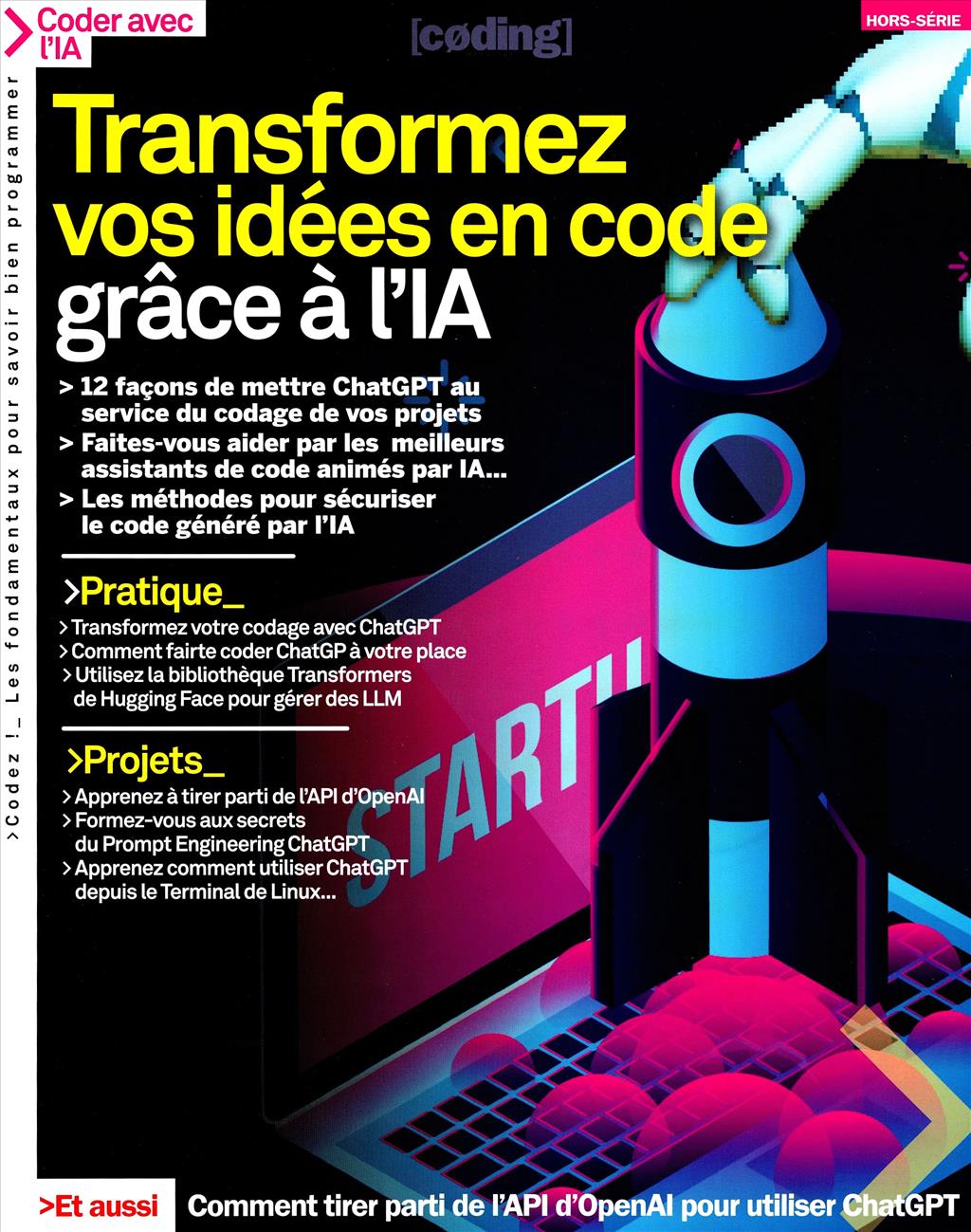 > Coder avec l'IA

[cøding]

HORS-SÉRIE

>Codez !_ Les fondamentaux pour savoir bien programmer

Transformez vos idées en code grâce à l'IA

> 12 façons de mettre ChatGPT au service du codage de vos projets
> Faites-vous aider par les meilleurs assistants de code animés par IA...
> Les méthodes pour sécuriser le code généré par l'IA

>Pratique_

> Transformez votre codage avec ChatGPT
> Comment fairte coder ChatGP à votre place
> Utilisez la bibliothèque Transformers de Hugging Face pour gérer des LLM

>Projets_

> Apprenez à tirer parti de l'API d'OpenAI
> Formez-vous aux secrets du Prompt Engineering ChatGPT
> Apprenez comment utiliser ChatGPT depuis le Terminal de Linux...

START!!

>Et aussi Comment tirer parti de l'API d'OpenAI pour utiliser ChatGPT